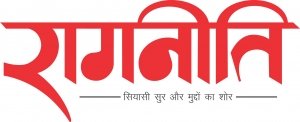 रागनीति

सियासी सुर और मुद्दों का शोर